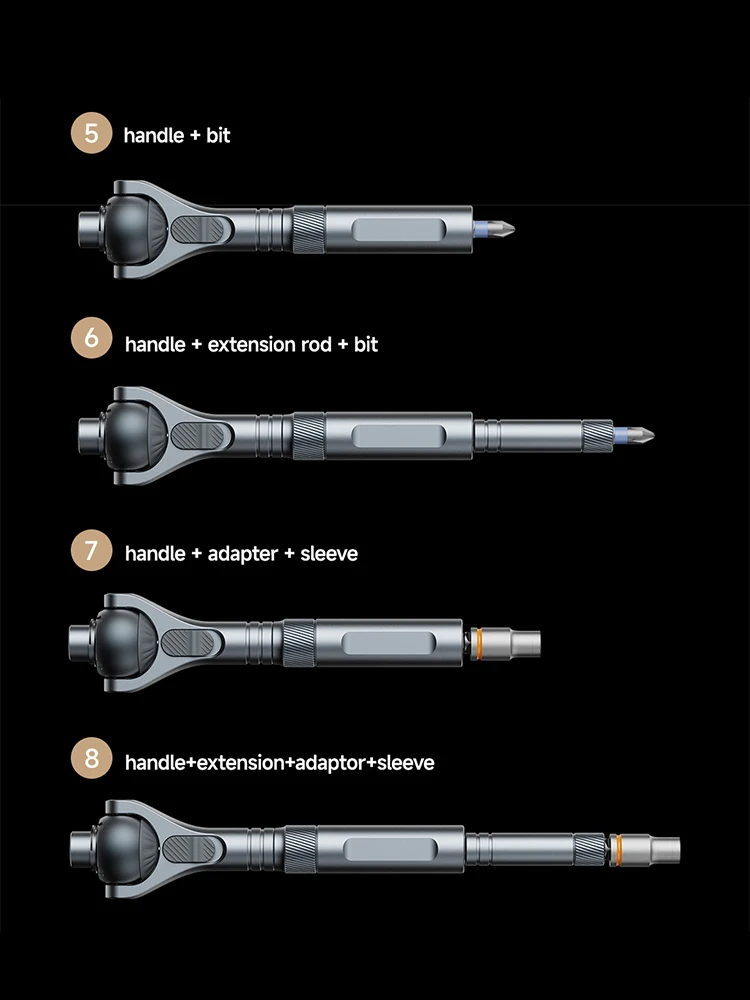 5 handle + bit

6 handle + extension rod + bit

7 handle + adapter + sleeve

8 handle+extension+adaptor+sleeve